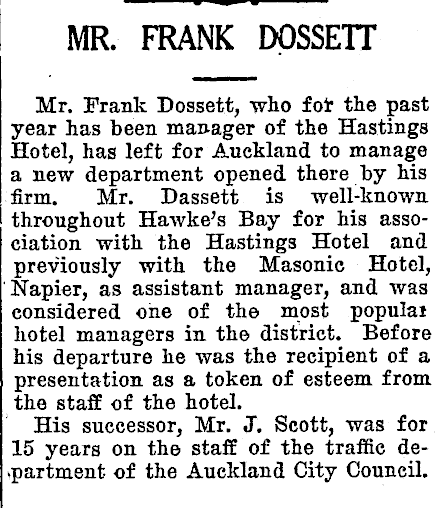 MR. FRANK DOSSETT

Mr. Frank Dossett, who for the past year has been manager of the Hastings Hotel, has left for Auckland to manage a new department opened there by his firm. Mr. Dassett is well-known throughout Hawke's Bay for his association with the Hastings Hotel and previously with the Masonic Hotel, Napier, as assistant manager, and was considered one of the most popular hotel managers in the district. Before his departure he was the recipient of a presentation as a token of esteem from the staff of the hotel.

His successor, Mr. J. Scott, was for 15 years on the staff of the traffic department of the Auckland City Council.